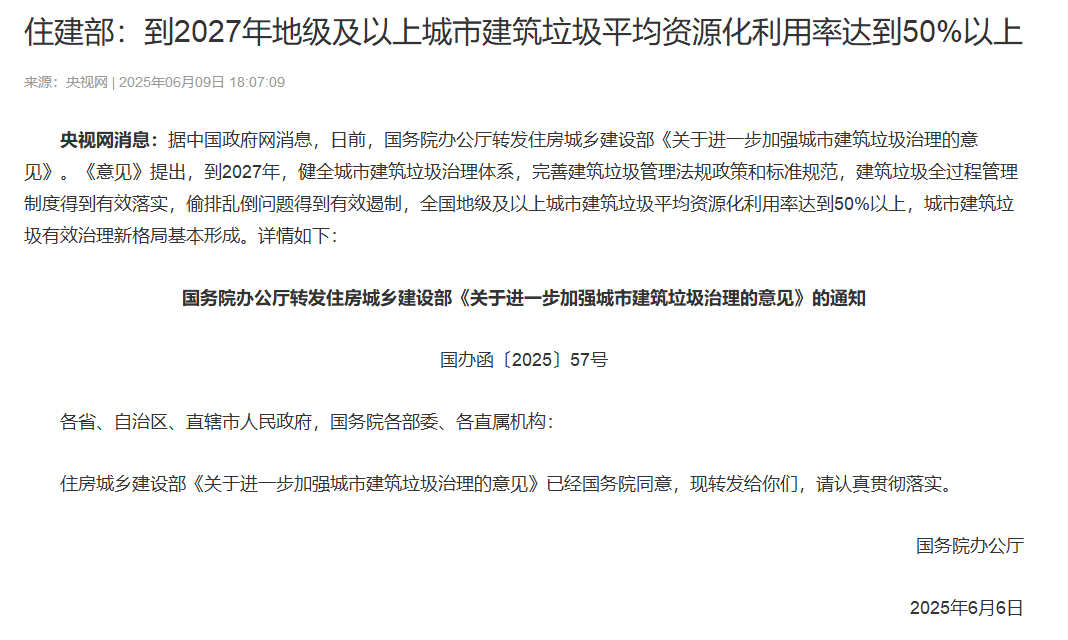 住建部：到2027年地级及以上城市建筑垃圾平均资源化利用率达到50%以上

来源：央视网 | 2025年06月09日 18:07:09

央视网消息：据中国政府网消息，日前，国务院办公厅转发住房城乡建设部《关于进一步加强城市建筑垃圾治理的意见》。《意见》提出，到2027年，健全城市建筑垃圾治理体系，完善建筑垃圾管理法规政策和标准规范，建筑垃圾全过程管理制度得到有效落实，偷排乱倒问题得到有效遏制，全国地级及以上城市建筑垃圾平均资源化利用率达到50%以上，城市建筑垃圾有效治理新格局基本形成。详情如下：

国务院办公厅转发住房城乡建设部《关于进一步加强城市建筑垃圾治理的意见》的通知

国办函〔2025〕57号

各省、自治区、直辖市人民政府，国务院各部委、各直属机构：

住房城乡建设部《关于进一步加强城市建筑垃圾治理的意见》已经国务院同意，现转发给你们，请认真贯彻落实。

国务院办公厅

2025年6月6日